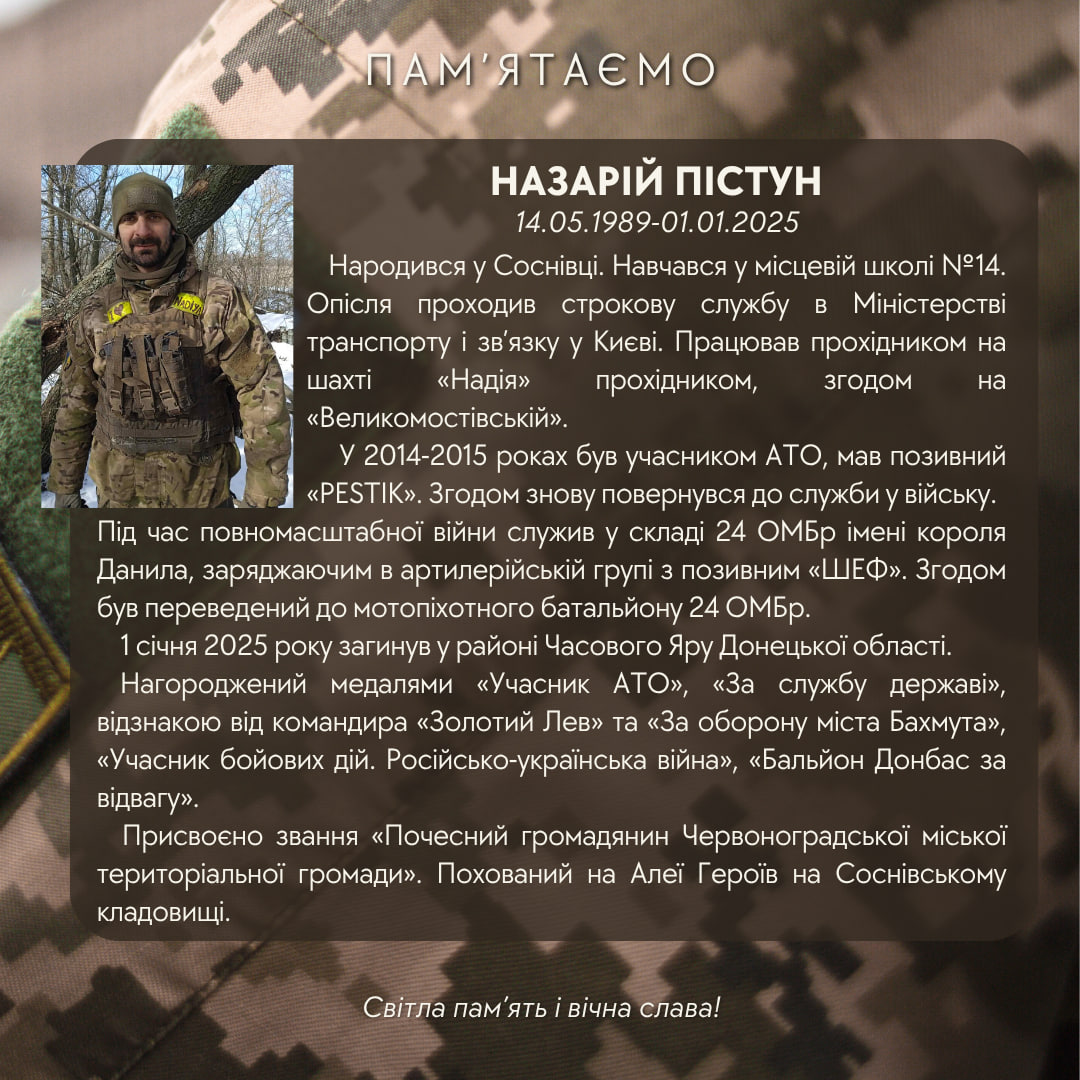 ПАМ'ЯТАЄМО

НАЗАРІЙ ПІСТУН

14.05.1989-01.01.2025

Народився у Соснівці. Навчався у місцевій школі №14. Опісля проходив строкову службу в Міністерстві транспорту і зв'язку у Києві. Працював прохідником на шахті «Надія» прохідником, згодом на «Великомостівській».

У 2014-2015 роках був учасником АТО, мав позивний «PESTIK». Згодом знову повернувся до служби у війську. Під час повномасштабної війни служив у складі 24 ОМБр імені короля Данила, заряджаючим в артилерійській групі з позивним «ШЕФ». Згодом був переведений до мотопіхотного батальйону 24 ОМБр.

1 січня 2025 року загинув у районі Часового Яру Донецької області.

Нагороджений медалями «Учасник АТО», «За службу державі», відзнакою від командира «Золотий Лев» та «За оборону міста Бахмута», «Учасник бойових дій. Російсько-українська війна», «Бальйон Донбас за відвагу».

Присвоєно звання «Почесний громадянин Червоноградської міської територіальної громади». Похований на Алеї Героїв на Соснівському кладовищі.

Світла пам'ять і вічна слава!